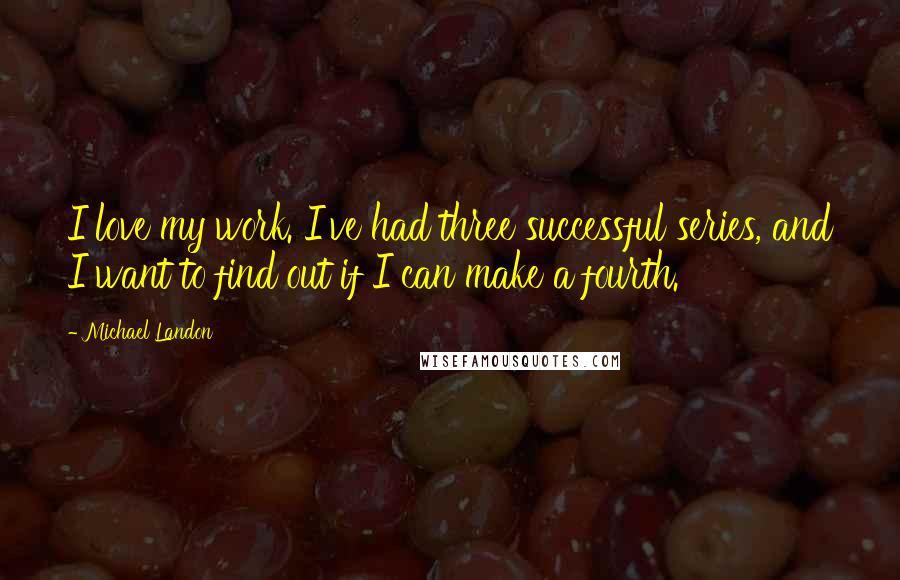 I love my work. I've had three successful series, and I want to find out if I can make a fourth.

- Michael Landon

WISEFAMOUSQUOTES.COM